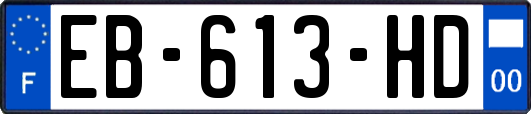 F
EB-613-HD
00